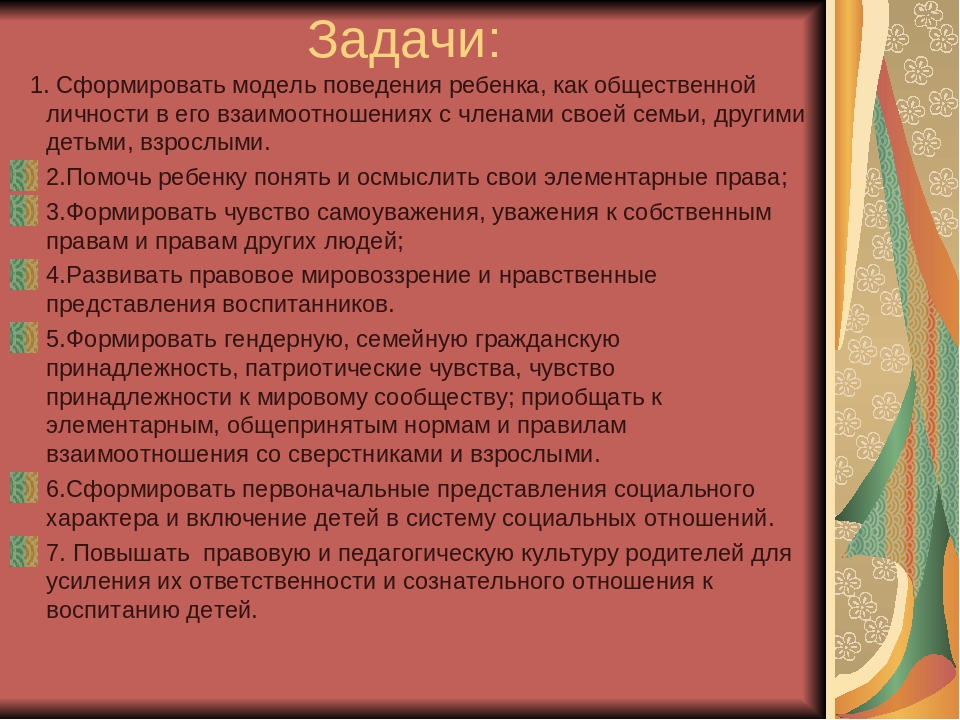 Задачи:

1. Сформировать модель поведения ребенка, как общественной личности в его взаимоотношениях с членами своей семьи, другими детьми, взрослыми.

2.Помочь ребенку понять и осмыслить свои элементарные права;

3.Формировать чувство самоуважения, уважения к собственным правам и правам других людей;

4.Развивать правовое мировоззрение и нравственные представления воспитанников.

5.Формировать гендерную, семейную гражданскую принадлежность, патриотические чувства, чувство принадлежности к мировому сообществу; приобщать к элементарным, общепринятым нормам и правилам взаимоотношения со сверстниками и взрослыми.

6.Сформировать первоначальные представления социального характера и включение детей в систему социальных отношений.

7. Повышать правовую и педагогическую культуру родителей для усиления их ответственности и сознательного отношения к воспитанию детей.